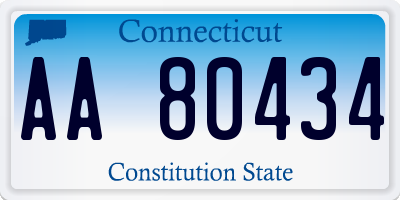 Connecticut

AA 80434

Constitution State